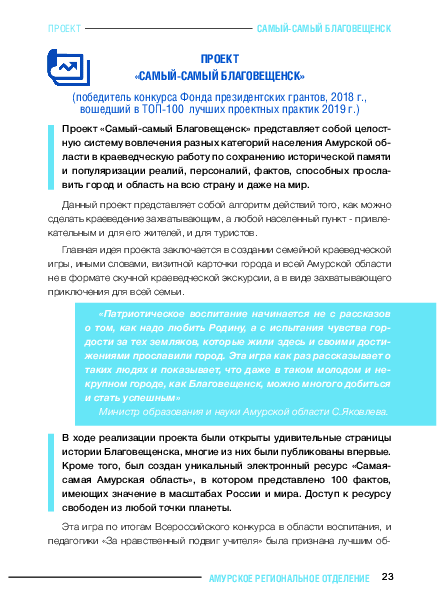 ПРОЕКТ САМЫЙ-САМЫЙ БЛАГОВЕЩЕНСК

ПРОЕКТ
«САМЫЙ-САМЫЙ БЛАГОВЕЩЕНСК»

(победитель конкурса Фонда президентских грантов, 2018 г., вошедший в ТОП-100 лучших проектных практик 2019 г.)

Проект «Самый-самый Благовещенск» представляет собой целостную систему вовлечения разных категорий населения Амурской области в краеведческую работу по сохранению исторической памяти и популяризации реалий, персоналий, фактов, способных прославить город и область на всю страну и даже на мир.

Данный проект представляет собой алгоритм действий того, как можно сделать краеведение захватывающим, а любой населенный пункт - привлекательным и для его жителей, и для туристов.

Главная идея проекта заключается в создании семейной краеведческой игры, иными словами, визитной карточки города и всей Амурской области не в формате скучной краеведческой экскурсии, а в виде захватывающего приключения для всей семьи.

«Патриотическое воспитание начинается не с рассказов о том, как надо любить Родину, а с испытания чувства гордости за тех земляков, которые жили здесь и своими достижениями прославили город. Эта игра как раз рассказывает о таких людях и показывает, что даже в таком молодом и некрупном городе, как Благовещенск, можно многого добиться и стать успешным»

Министр образования и науки Амурской области С.Яковлева.

В ходе реализации проекта были открыты удивительные страницы истории Благовещенска, многие из них были публикованы впервые. Кроме того, был создан уникальный электронный ресурс «Самая-самая Амурская область», в котором представлено 100 фактов, имеющих значение в масштабах России и мира. Доступ к ресурсу свободен из любой точки планеты.

Эта игра по итогам Всероссийского конкурса в области воспитания, и педагогики «За нравственный подвиг учителя» была признана лучшим об-

АМУРСКОЕ РЕГИОНАЛЬНОЕ ОТДЕЛЕНИЕ 23